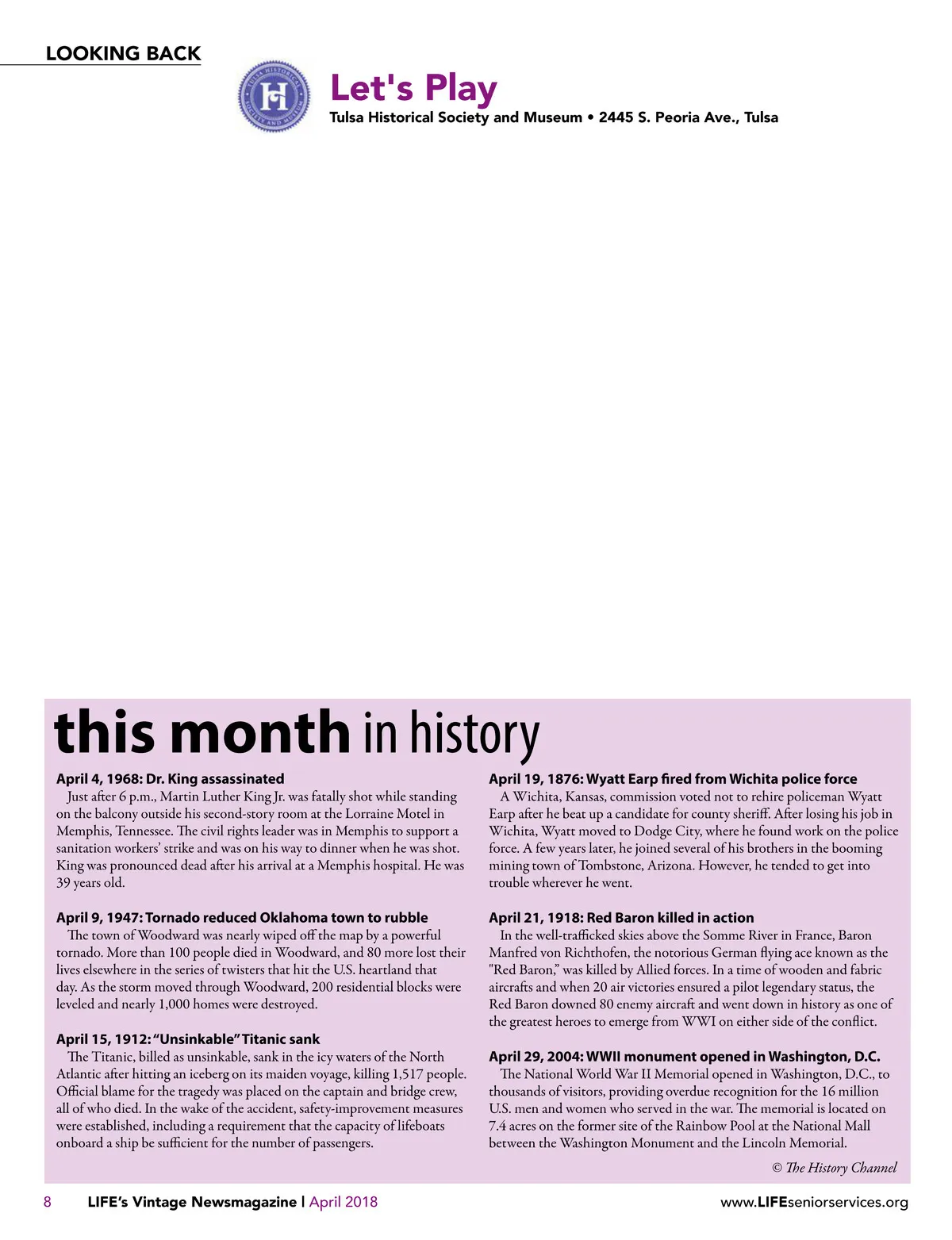 LOOKING BACK

TULSA HISTORICAL SOCIETY AND MUSEUM

Let's Play
Tulsa Historical Society and Museum • 2445 S. Peoria Ave., Tulsa

this month in history

April 4, 1968: Dr. King assassinated
Just after 6 p.m., Martin Luther King Jr. was fatally shot while standing on the balcony outside his second-story room at the Lorraine Motel in Memphis, Tennessee. The civil rights leader was in Memphis to support a sanitation workers' strike and was on his way to dinner when he was shot. King was pronounced dead after his arrival at a Memphis hospital. He was 39 years old.

April 9, 1947: Tornado reduced Oklahoma town to rubble
The town of Woodward was nearly wiped off the map by a powerful tornado. More than 100 people died in Woodward, and 80 more lost their lives elsewhere in the series of twisters that hit the U.S. heartland that day. As the storm moved through Woodward, 200 residential blocks were leveled and nearly 1,000 homes were destroyed.

April 15, 1912: "Unsinkable" Titanic sank
The Titanic, billed as unsinkable, sank in the icy waters of the North Atlantic after hitting an iceberg on its maiden voyage, killing 1,517 people. Official blame for the tragedy was placed on the captain and bridge crew, all of who died. In the wake of the accident, safety-improvement measures were established, including a requirement that the capacity of lifeboats onboard a ship be sufficient for the number of passengers.

April 19, 1876: Wyatt Earp fired from Wichita police force
A Wichita, Kansas, commission voted not to rehire policeman Wyatt Earp after he beat up a candidate for county sheriff. After losing his job in Wichita, Wyatt moved to Dodge City, where he found work on the police force. A few years later, he joined several of his brothers in the booming mining town of Tombstone, Arizona. However, he tended to get into trouble wherever he went.

April 21, 1918: Red Baron killed in action
In the well-trafficked skies above the Somme River in France, Baron Manfred von Richthofen, the notorious German flying ace known as the "Red Baron," was killed by Allied forces. In a time of wooden and fabric aircrafts and when 20 air victories ensured a pilot legendary status, the Red Baron downed 80 enemy aircraft and went down in history as one of the greatest heroes to emerge from WWI on either side of the conflict.

April 29, 2004: WWII monument opened in Washington, D.C.
The National World War II Memorial opened in Washington, D.C., to thousands of visitors, providing overdue recognition for the 16 million U.S. men and women who served in the war. The memorial is located on 7.4 acres on the former site of the Rainbow Pool at the National Mall between the Washington Monument and the Lincoln Memorial.

© The History Channel

8 LIFE's Vintage Newsmagazine | April 2018 www.LIFEseniorservices.org